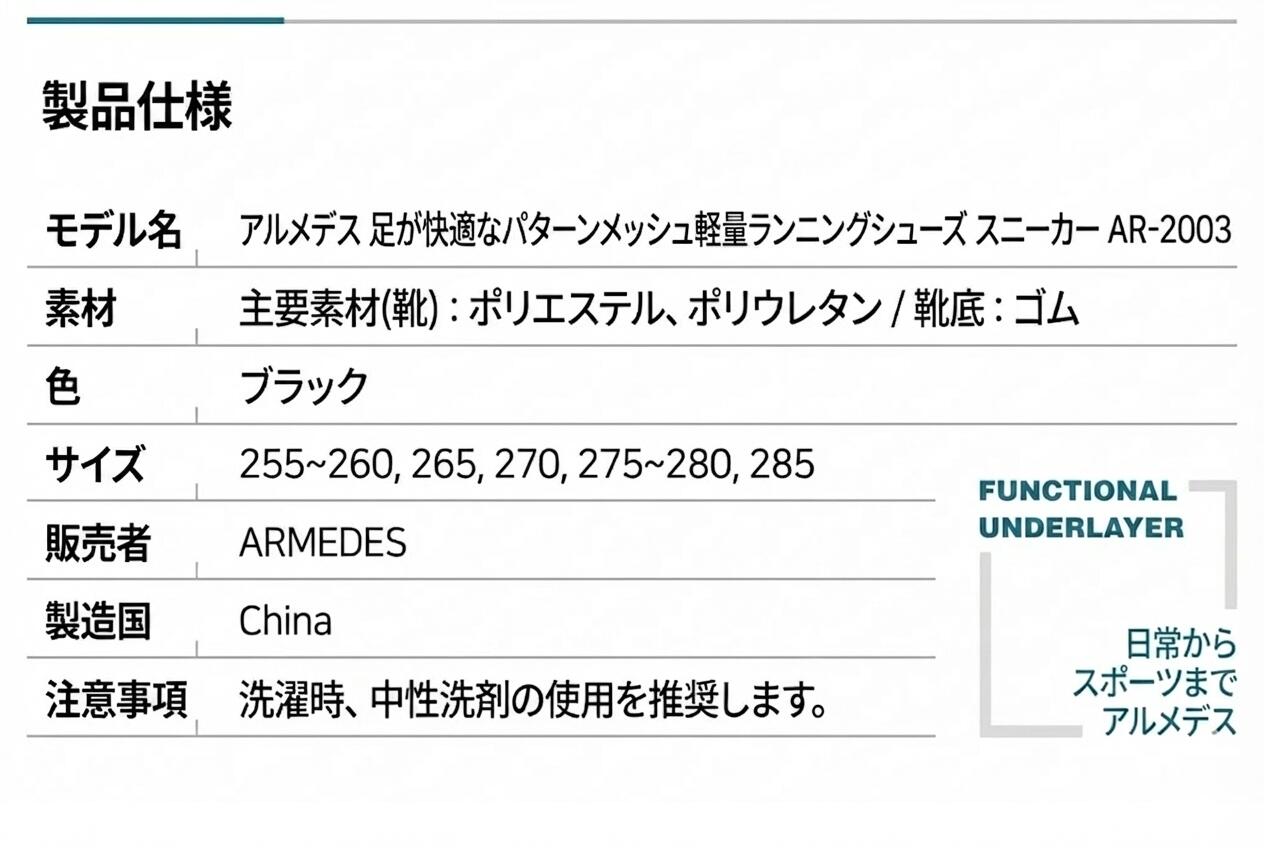 製品仕様

| モデル名 | アルメデス 足が快適なパターンメッシュ軽量ランニングシューズ スニーカー AR-2003 |
|---|---|
| 素材 | 主要素材(靴) : ポリエステル、ポリウレタン / 靴底 : ゴム |
| 色 | ブラック |
| サイズ | 255~260, 265, 270, 275~280, 285 |
| 販売者 | ARMEDES |
| 製造国 | China |
| 注意事項 | 洗濯時、中性洗剤の使用を推奨します。 |

FUNCTIONAL UNDERLAYER

日常から
スポーツまで
アルメデス